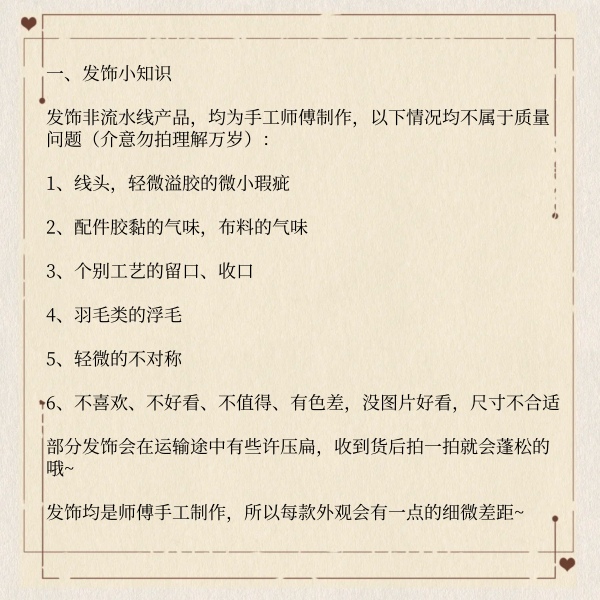 一、发饰小知识

发饰非流水线产品，均为手工师傅制作，以下情况均不属于质量问题（介意勿拍理解万岁）：

1、线头，轻微溢胶的微小瑕疵

2、配件胶黏的气味，布料的气味

3、个别工艺的留口、收口

4、羽毛类的浮毛

5、轻微的不对称

6、不喜欢、不好看、不值得、有色差，没图片好看，尺寸不合适

部分发饰会在运输途中有些许压扁，收到货后拍一拍就会蓬松的哦~

发饰均是师傅手工制作，所以每款外观会有一点的细微差距~